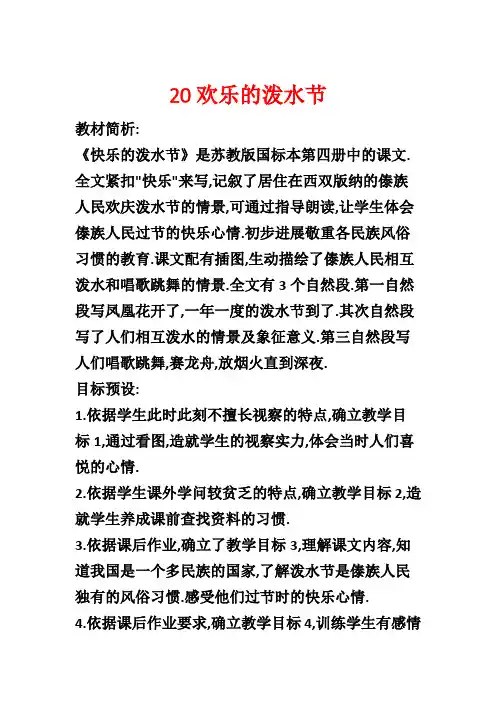 20 欢乐的泼水节

教材简析:

《快乐的泼水节》是苏教版国标本第四册中的课文.全文紧扣"快乐"来写,记叙了居住在西双版纳的傣族人民欢庆泼水节的情景,可通过指导朗读,让学生体会傣族人民过节的快乐心情.初步进展敬重各民族风俗习惯的教育.课文配有插图,生动描绘了傣族人民相互泼水和唱歌跳舞的情景.全文有 3 个自然段.第一自然段写凤凰花开了,一年一度的泼水节到了.其次自然段写了人们相互泼水的情景及象征意义.第三自然段写人们唱歌跳舞,赛龙舟,放烟火直到深夜.

目标预设:

1.依据学生此时此刻不擅长视察的特点,确立教学目标 1,通过看图,造就学生的视察实力,体会当时人们喜悦的心情.

2.依据学生课外学问较贫乏的特点,确立教学目标 2,造就学生养成课前查找资料的习惯.

3.依据课后作业,确立了教学目标 3,理解课文内容,知道我国是一个多民族的国家,了解泼水节是傣族人民独有的风俗习惯.感受他们过节时的快乐心情.

4.依据课后作业要求,确立教学目标 4,训练学生有感情